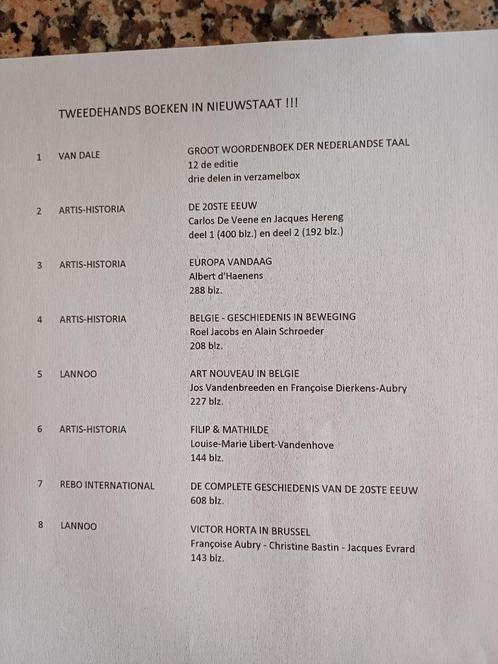 TWEEDEHANDS BOEKEN IN NIEUWSTAAT !!!

1 VAN DALE GROOT WOORDENBOEK DER NEDERLANDSE TAAL
12 de editie
drie delen in verzamelbox

2 ARTIS-HISTORIA DE 20STE EEUW
Carlos De Veene en Jacques Hereng
deel 1 (400 blz.) en deel 2 (192 blz.)

3 ARTIS-HISTORIA EUROPA VANDAAG
Albert d'Haenens
288 blz.

4 ARTIS-HISTORIA BELGIE - GESCHIEDENIS IN BEWEGING
Roel Jacobs en Alain Schroeder
208 blz.

5 LANNOO ART NOUVEAU IN BELGIE
Jos Vandenbreeden en Françoise Dierkens-Aubry
227 blz.

6 ARTIS-HISTORIA FILIP & MATHILDE
Louise-Marie Libert-Vandenhove
144 blz.

7 REBO INTERNATIONAL DE COMPLETE GESCHIEDENIS VAN DE 20STE EEUW
608 blz.

8 LANNOO VICTOR HORTA IN BRUSSEL
Françoise Aubry - Christine Bastin - Jacques Evrard
143 blz.